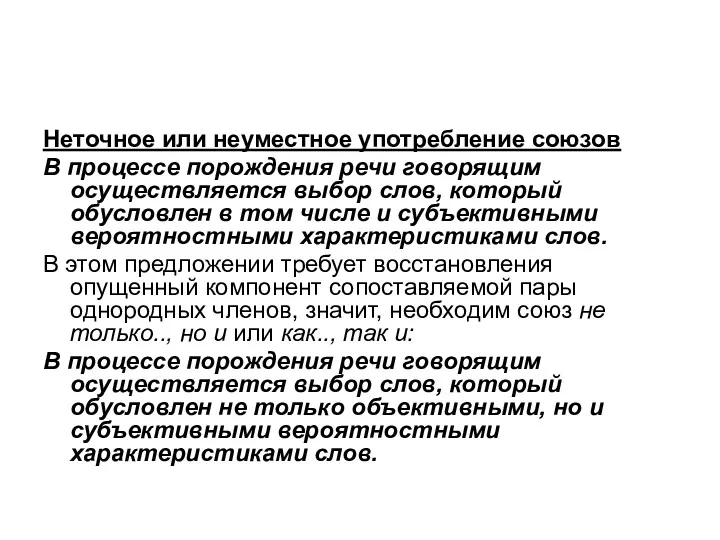 Неточное или неуместное употребление союзов

В процессе порождения речи говорящим осуществляется выбор слов, который обусловлен в том числе и субъективными вероятностными характеристиками слов.

В этом предложении требует восстановления опущенный компонент сопоставляемой пары однородных членов, значит, необходим союз не только.., но и или как.., так и:

В процессе порождения речи говорящим осуществляется выбор слов, который обусловлен не только объективными, но и субъективными вероятностными характеристиками слов.